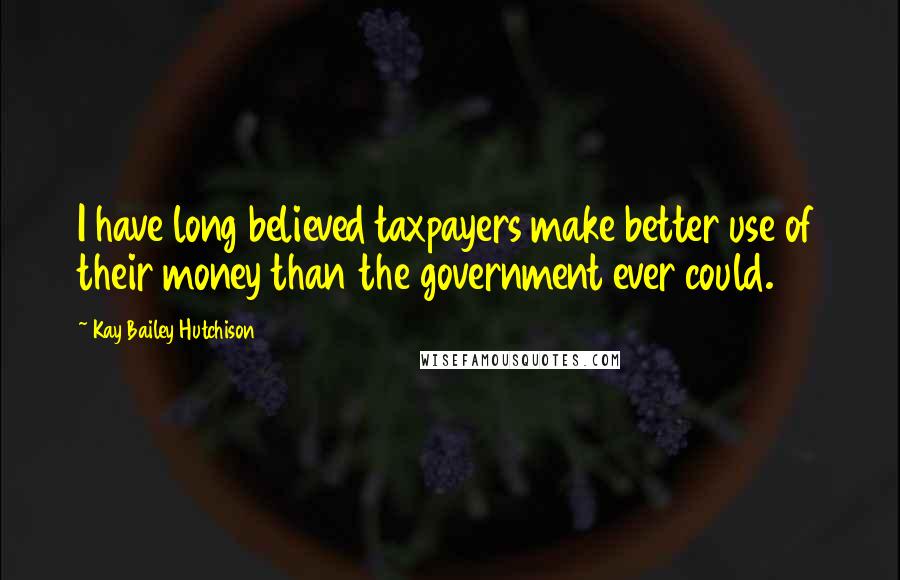 I have long believed taxpayers make better use of their money than the government ever could.

~ Kay Bailey Hutchison

WISEFAMOUSQUOTES.COM